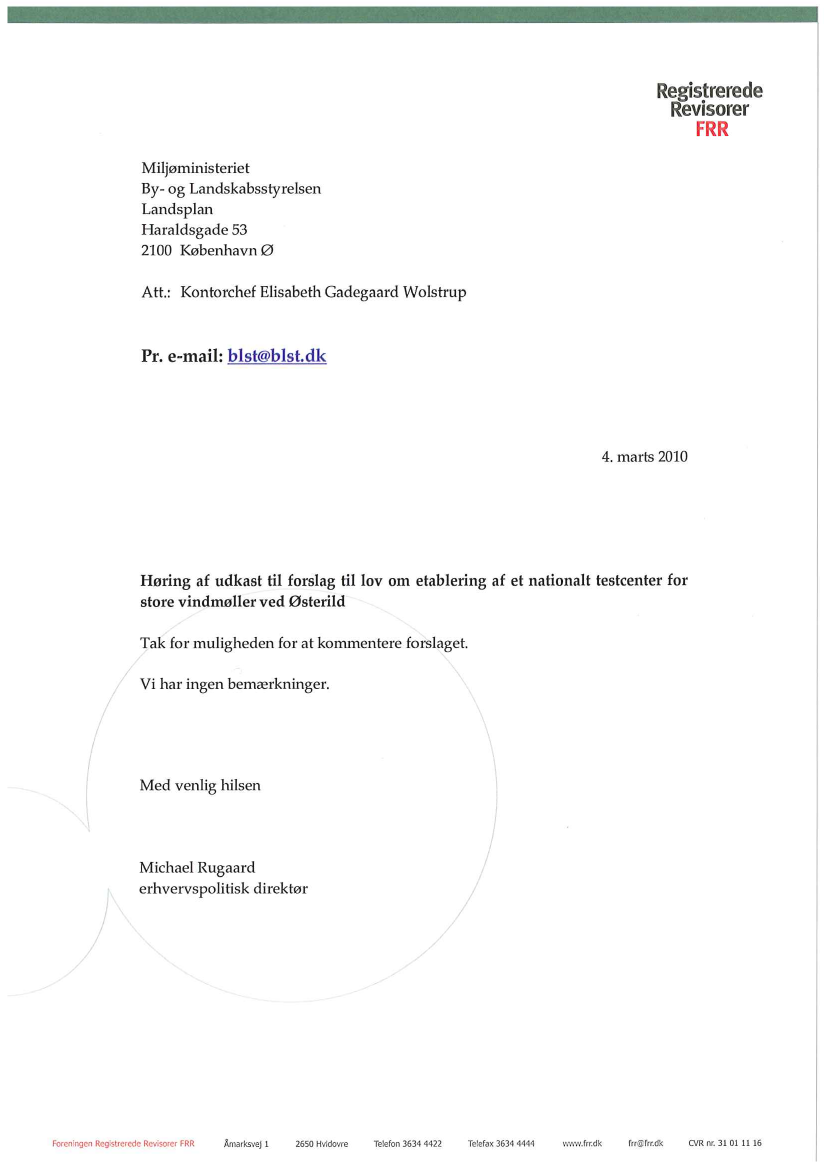 Registrerede Revisorer FRR

Miljøministeriet
By- og Landskabsstyrelsen
Landsplan
Haraldsgade 53
2100 København Ø

Att.: Kontorchef Elisabeth Gadegaard Wolstrup

Pr. e-mail: blst@blst.dk

4. marts 2010

Høring af udkast til forslag til lov om etablering af et nationalt testcenter for store vindmøller ved Østerild

Tak for muligheden for at kommentere forslaget.

Vi har ingen bemærkninger.

Med venlig hilsen

Michael Rugaard
erhvervspolitisk direktør

Foreningen Registrerede Revisorer FRR Åmarksvej 1 2650 Hvidovre Telefon 3634 4422 Telefax 3634 4444 www.frr.dk frr@frr.dk CVR nr. 31 01 11 16